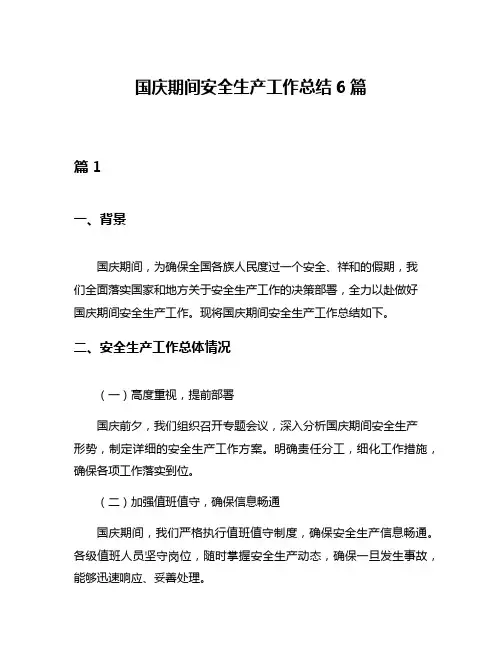 国庆期间安全生产工作总结 6 篇

篇 1

一、背景

国庆期间，为确保全国各族人民度过一个安全、祥和的假期，我们全面落实国家和地方关于安全生产工作的决策部署，全力以赴做好国庆期间安全生产工作。现将国庆期间安全生产工作总结如下。

二、安全生产工作总体情况

（一）高度重视，提前部署

国庆前夕，我们组织召开专题会议，深入分析国庆期间安全生产形势，制定详细的安全生产工作方案。明确责任分工，细化工作措施，确保各项工作落实到位。

（二）加强值班值守，确保信息畅通

国庆期间，我们严格执行值班值守制度，确保安全生产信息畅通。各级值班人员坚守岗位，随时掌握安全生产动态，确保一旦发生事故，能够迅速响应、妥善处理。